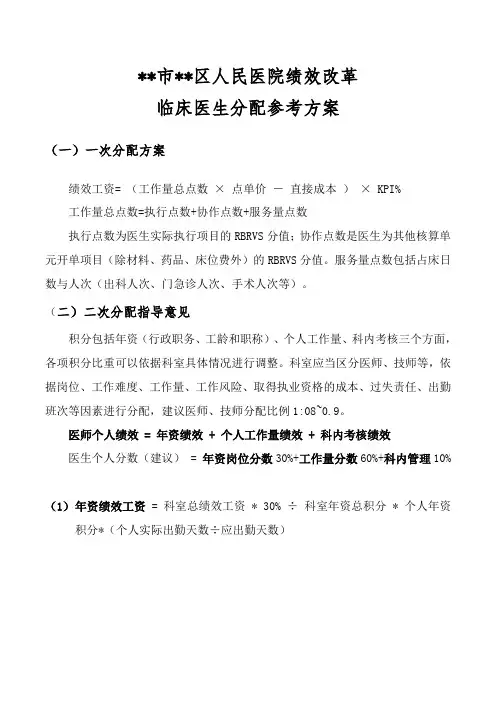 **市**区人民医院绩效改革
临床医生分配参考方案

（一）一次分配方案

绩效工资= （工作量总点数 × 点单价 － 直接成本 ） × KPI%

工作量总点数=执行点数+协作点数+服务量点数

执行点数为医生实际执行项目的 RBRVS 分值；协作点数是医生为其他核算单元开单项目（除材料、药品、床位费外）的 RBRVS 分值。服务量点数包括占床日数与人次（出科人次、门急诊人次、手术人次等）。

（二）二次分配指导意见

积分包括年资（行政职务、工龄和职称）、个人工作量、科内考核三个方面，各项积分比重可以依据科室具体情况进行调整。科室应当区分医师、技师等，依据岗位、工作难度、工作量、工作风险、取得执业资格的成本、过失责任、出勤班次等因素进行分配，建议医师、技师分配比例 1:08~0.9。

医师个人绩效 = 年资绩效 + 个人工作量绩效 + 科内考核绩效

医生个人分数（建议） = 年资岗位分数 30%+工作量分数 60%+科内管理 10%

（1）年资绩效工资 = 科室总绩效工资 * 30% ÷ 科室年资总积分 * 个人年资积分*（个人实际出勤天数÷应出勤天数）